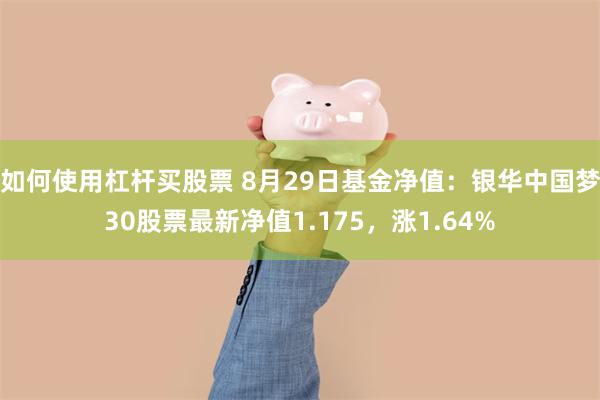 如何使用杠杆买股票 8月29日基金净值：银华中国梦30股票最新净值1.175，涨1.64%